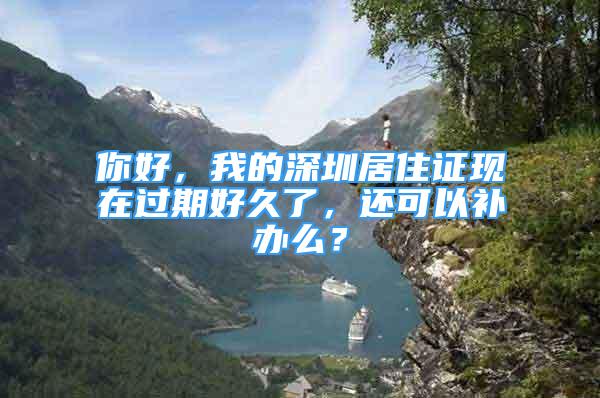 你好，我的深圳居住证现在过期好久了，还可以补办么？